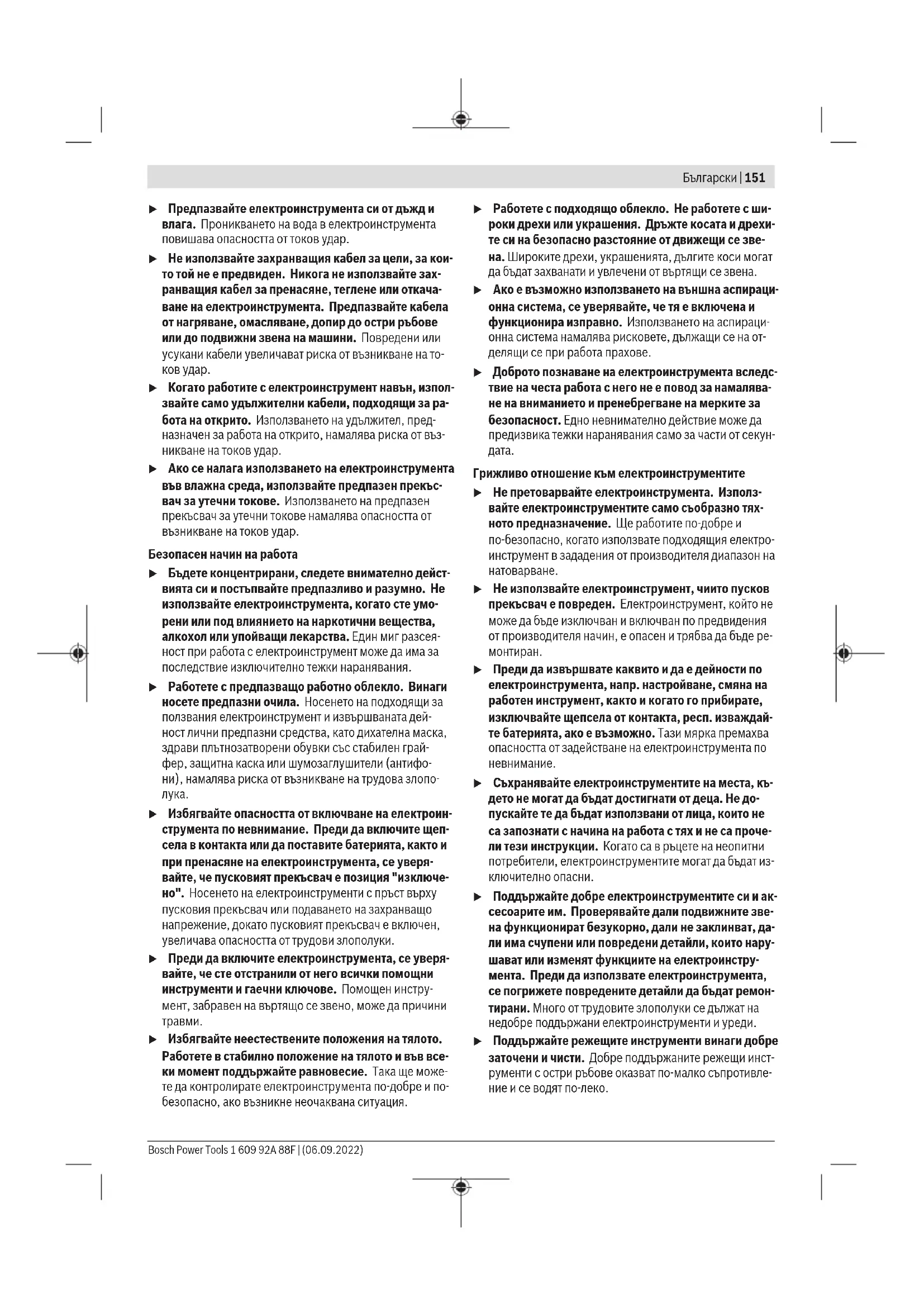 Български | 151

▶ Предпазвайте електроинструмента си от дъжд и влага. Проникването на вода в електроинструмента повишава опасността от токов удар.

▶ Не използвайте захранващия кабел за цели, за които той не е предвиден. Никога не използвайте захранващия кабел за пренасяне, теглене или откачване на електроинструмента. Предпазвайте кабела от нагряване, омасляване, допир до остри ръбове или до подвижни звена на машини. Повредени или усукани кабели увеличават риска от възникване на токов удар.

▶ Когато работите с електроинструмент навън, използвайте само удължителни кабели, подходящи за работа на открито. Използването на удължител, предназначен за работа на открито, намалява риска от възникване на токов удар.

▶ Ако се налага използването на електроинструмента във влажна среда, използвайте предпазен прекъсвач за утечни токове. Използването на предпазен прекъсвач за утечни токове намалява опасността от възникване на токов удар.

Безопасен начин на работа

▶ Бъдете концентрирани, следете внимателно действията си и постъпвайте предпазливо и разумно. Не използвайте електроинструмента, когато сте уморени или под влиянието на наркотични вещества, алкохол или упойващи лекарства. Един миг разсеяност при работа с електроинструмент може да има за последствие изключително тежки наранявания.

▶ Работете с предпазващо работно облекло. Винаги носете предпазни очила. Носенето на подходящи за ползвания електроинструмент и извършваната дейност лични предпазни средства, като дихателна маска, здрави плътнозатворени обувки със стабилен грайфер, защитна каска или шумозаглушители (антифони), намалява риска от възникване на трудова злополука.

▶ Избягвайте опасността от включване на електроинструмента по невнимание. Преди да включите щепсела в контакта или да поставите батерията, както и при пренасяне на електроинструмента, се уверявайте, че пусковият прекъсвач е позиция "изключено". Носенето на електроинструменти с пръст върху пусковия прекъсвач или подаването на захранващо напрежение, докато пусковият прекъсвач е включен, увеличава опасността от трудови злополуки.

▶ Преди да включите електроинструмента, се уверявайте, че сте отстранили от него всички помощни инструменти и гаечни ключове. Помощен инструмент, забравен на въртящо се звено, може да причини травми.

▶ Избягвайте неестествените положения на тялото. Работете в стабилно положение на тялото и във всеки момент поддържайте равновесие. Така ще можете да контролирате електроинструмента по-добре и по-безопасно, ако възникне неочаквана ситуация.

▶ Работете с подходящо облекло. Не работете с широки дрехи или украшения. Дръжте косата и дрехите си на безопасно разстояние от движещи се звена. Широките дрехи, украшенията, дългите коси могат да бъдат захванати и увлечени от въртящи се звена.

▶ Ако е възможно използването на външна аспирационна система, се уверявайте, че тя е включена и функционира изправно. Използването на аспирационна система намалява рисковете, дължащи се на отделящи се при работа прахове.

▶ Доброто познаване на електроинструмента вследствие на честа работа с него не е повод за намаляване на вниманието и пренебрегване на мерките за безопасност. Едно невнимателно действие може да предизвика тежки наранявания само за части от секундата.

Грижливо отношение към електроинструментите

▶ Не претоварвайте електроинструмента. Използвайте електроинструментите само съобразно тяхното предназначение. Ще работите по-добре и по-безопасно, когато използвате подходящия електроинструмент в зададения от производителя диапазон на натоварване.

▶ Не използвайте електроинструмент, чиито пусков прекъсвач е повреден. Електроинструмент, който не може да бъде изключван и включван по предвидения от производителя начин, е опасен и трябва да бъде ремонтиран.

▶ Преди да извършвате каквито и да е дейности по електроинструмента, напр. настройване, смяна на работен инструмент, както и когато го прибирате, изключвайте щепсела от контакта, респ. изваждайте батерията, ако е възможно. Тази мярка премахва опасността от задействане на електроинструмента по невнимание.

▶ Съхранявайте електроинструментите на места, където не могат да бъдат достигнати от деца. Не допускайте те да бъдат използвани от лица, които не са запознати с начина на работа с тях и не са прочели тези инструкции. Когато са в ръцете на неопитни потребители, електроинструментите могат да бъдат изключително опасни.

▶ Поддържайте добре електроинструментите си и аксесоарите им. Проверявайте дали подвижните звена функционират безукорно, дали не заклинват, дали има счупени или повредени детайли, които нарушават или изменят функциите на електроинструмента. Преди да използвате електроинструмента, се погрижете повредените детайли да бъдат ремонтирани. Много от трудовите злополуки се дължат на недобре поддържани електроинструменти и уреди.

▶ Поддържайте режещите инструменти винаги добре заточени и чисти. Добре поддържаните режещи инструменти с остри ръбове оказват по-малко съпротивление и се водят по-леко.

Bosch Power Tools 1 609 92A 88F | (06.09.2022)